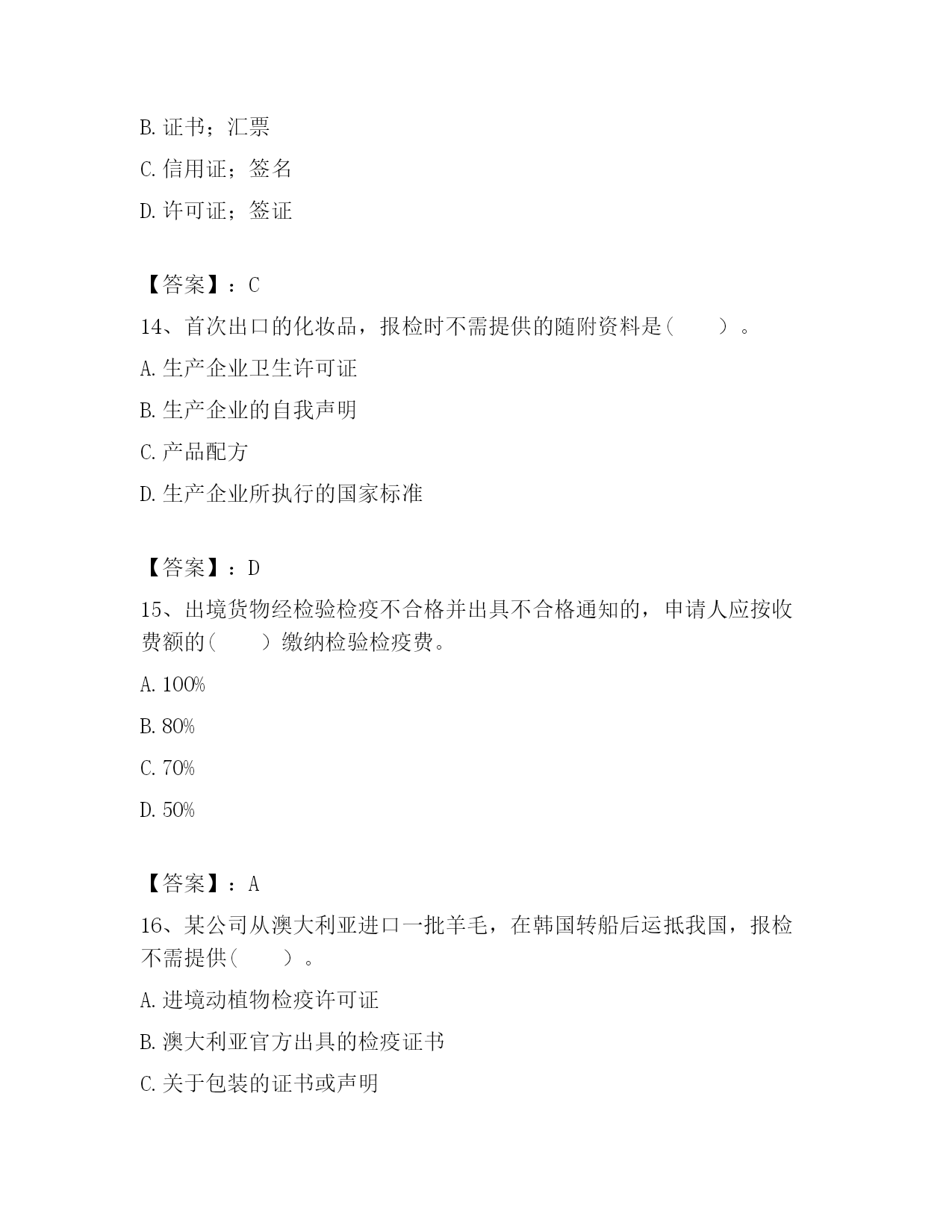 B. 证书；汇票

C. 信用证；签名

D. 许可证；签证

【答案】：C

14、首次出口的化妆品，报检时不需提供的随附资料是（　　）。

A. 生产企业卫生许可证

B. 生产企业的自我声明

C. 产品配方

D. 生产企业所执行的国家标准

【答案】：D

15、出境货物经检验检疫不合格并出具不合格通知的，申请人应按收费额的（　　）缴纳检验检疫费。

A. 100%

B. 80%

C. 70%

D. 50%

【答案】：A

16、某公司从澳大利亚进口一批羊毛，在韩国转船后运抵我国，报检不需提供（　　）。

A. 进境动植物检疫许可证

B. 澳大利亚官方出具的检疫证书

C. 关于包装的证书或声明